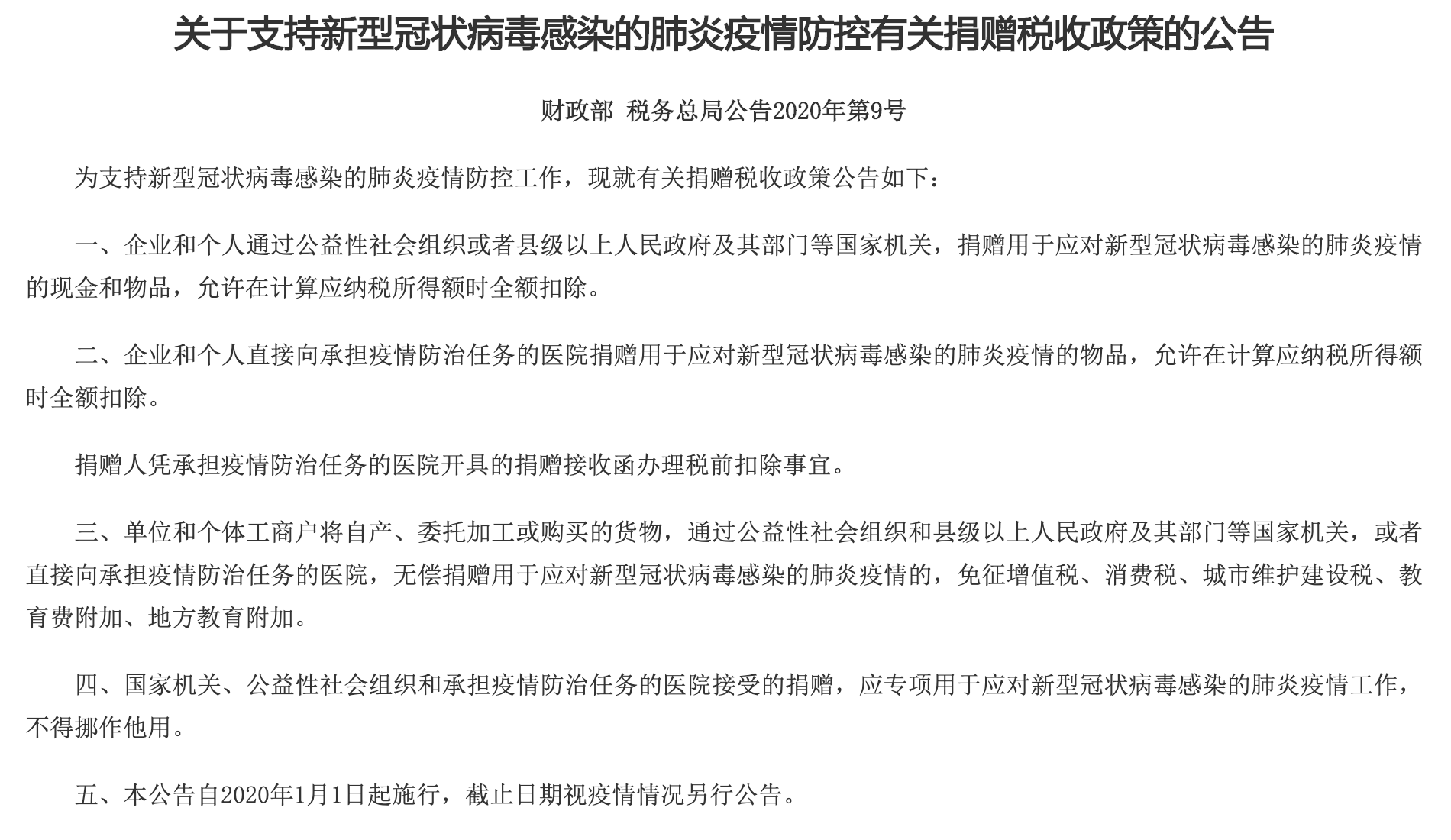 关于支持新型冠状病毒感染的肺炎疫情防控有关捐赠税收政策的公告

财政部 税务总局公告2020年第9号

为支持新型冠状病毒感染的肺炎疫情防控工作，现就有关捐赠税收政策公告如下：

一、企业和个人通过公益性社会组织或者县级以上人民政府及其部门等国家机关，捐赠用于应对新型冠状病毒感染的肺炎疫情的现金和物品，允许在计算应纳税所得额时全额扣除。

二、企业和个人直接向承担疫情防治任务的医院捐赠用于应对新型冠状病毒感染的肺炎疫情的物品，允许在计算应纳税所得额时全额扣除。

捐赠人凭承担疫情防治任务的医院开具的捐赠接收函办理税前扣除事宜。

三、单位和个体工商户将自产、委托加工或购买的货物，通过公益性社会组织和县级以上人民政府及其部门等国家机关，或者直接向承担疫情防治任务的医院，无偿捐赠用于应对新型冠状病毒感染的肺炎疫情的，免征增值税、消费税、城市维护建设税、教育费附加、地方教育附加。

四、国家机关、公益性社会组织和承担疫情防治任务的医院接受的捐赠，应专项用于应对新型冠状病毒感染的肺炎疫情工作，不得挪作他用。

五、本公告自2020年1月1日起施行，截止日期视疫情情况另行公告。